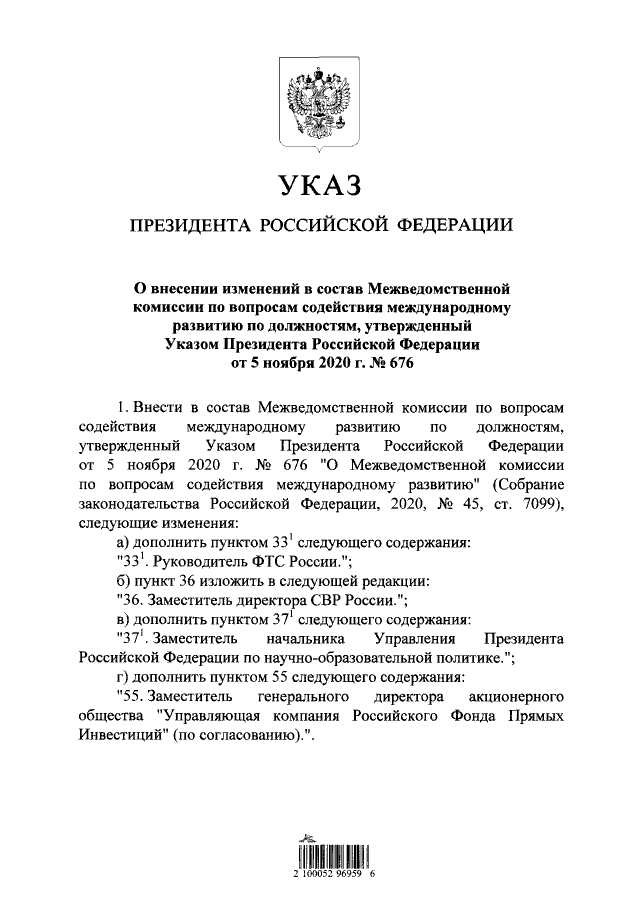 УКАЗ

ПРЕЗИДЕНТА РОССИЙСКОЙ ФЕДЕРАЦИИ

О внесении изменений в состав Межведомственной комиссии по вопросам содействия международному развитию по должностям, утвержденный Указом Президента Российской Федерации от 5 ноября 2020 г. № 676

1. Внести в состав Межведомственной комиссии по вопросам содействия международному развитию по должностям, утвержденный Указом Президента Российской Федерации от 5 ноября 2020 г. № 676 "О Межведомственной комиссии по вопросам содействия международному развитию" (Собрание законодательства Российской Федерации, 2020, № 45, ст. 7099), следующие изменения:

а) дополнить пунктом $33^1$ следующего содержания:

"$33^1$. Руководитель ФТС России.";

б) пункт 36 изложить в следующей редакции:

"36. Заместитель директора СВР России.";

в) дополнить пунктом $37^1$ следующего содержания:

"$37^1$. Заместитель начальника Управления Президента Российской Федерации по научно-образовательной политике.";

г) дополнить пунктом 55 следующего содержания:

"55. Заместитель генерального директора акционерного общества "Управляющая компания Российского Фонда Прямых Инвестиций" (по согласованию).".

2 100052 96959 6